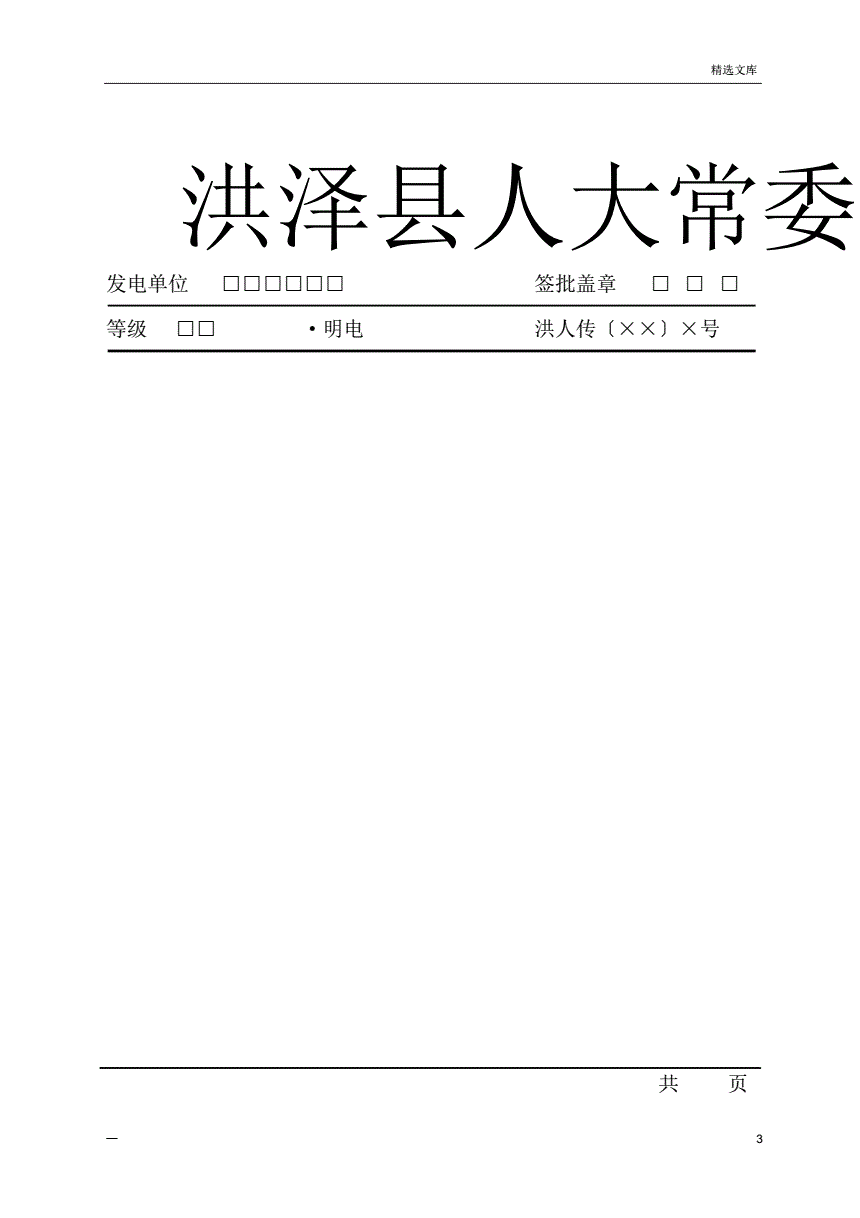 精选文库

洪泽县人大常委

发电单位 □□□□□□ 签批盖章 □ □ □

等级 □□ ·明电 洪人传〔××〕×号

共 页

—

3